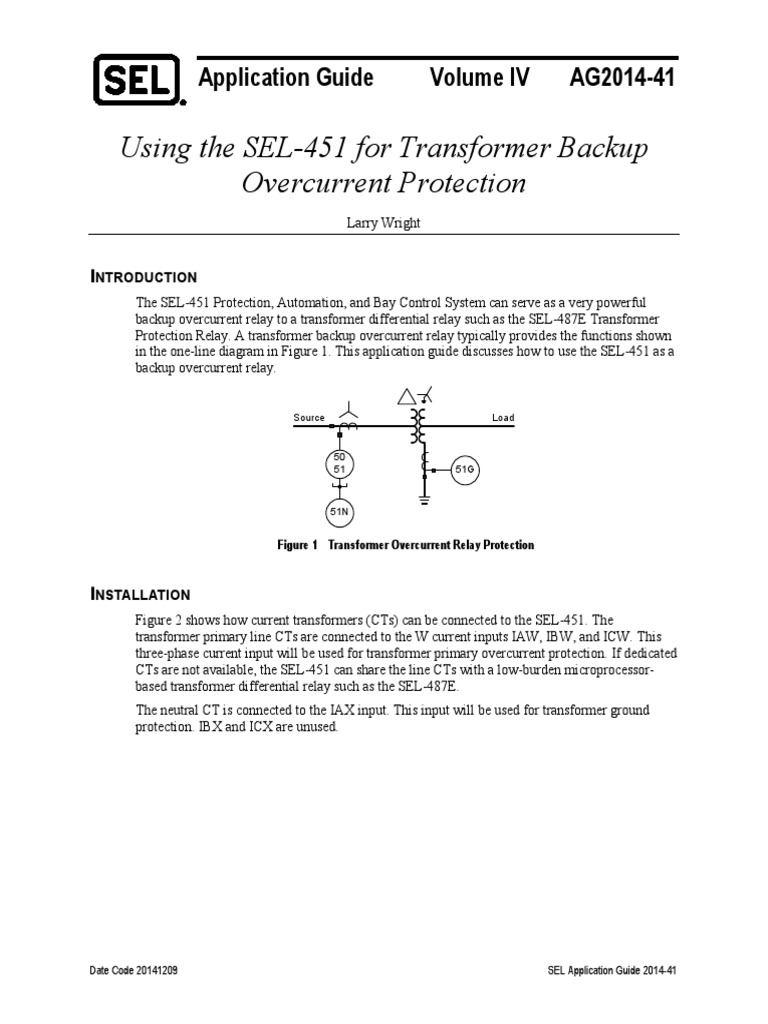 SEL Application Guide Volume IV AG2014-41

Using the SEL-451 for Transformer Backup Overcurrent Protection

Larry Wright

INTRODUCTION

The SEL-451 Protection, Automation, and Bay Control System can serve as a very powerful backup overcurrent relay to a transformer differential relay such as the SEL-487E Transformer Protection Relay. A transformer backup overcurrent relay typically provides the functions shown in the one-line diagram in Figure 1. This application guide discusses how to use the SEL-451 as a backup overcurrent relay.

Source

Load

50
51

51G

51N

Figure 1 Transformer Overcurrent Relay Protection

INSTALLATION

Figure 2 shows how current transformers (CTs) can be connected to the SEL-451. The transformer primary line CTs are connected to the W current inputs IAW, IBW, and ICW. This three-phase current input will be used for transformer primary overcurrent protection. If dedicated CTs are not available, the SEL-451 can share the line CTs with a low-burden microprocessor-based transformer differential relay such as the SEL-487E.

The neutral CT is connected to the IAX input. This input will be used for transformer ground protection. IBX and ICX are unused.

Date Code 20141209

SEL Application Guide 2014-41